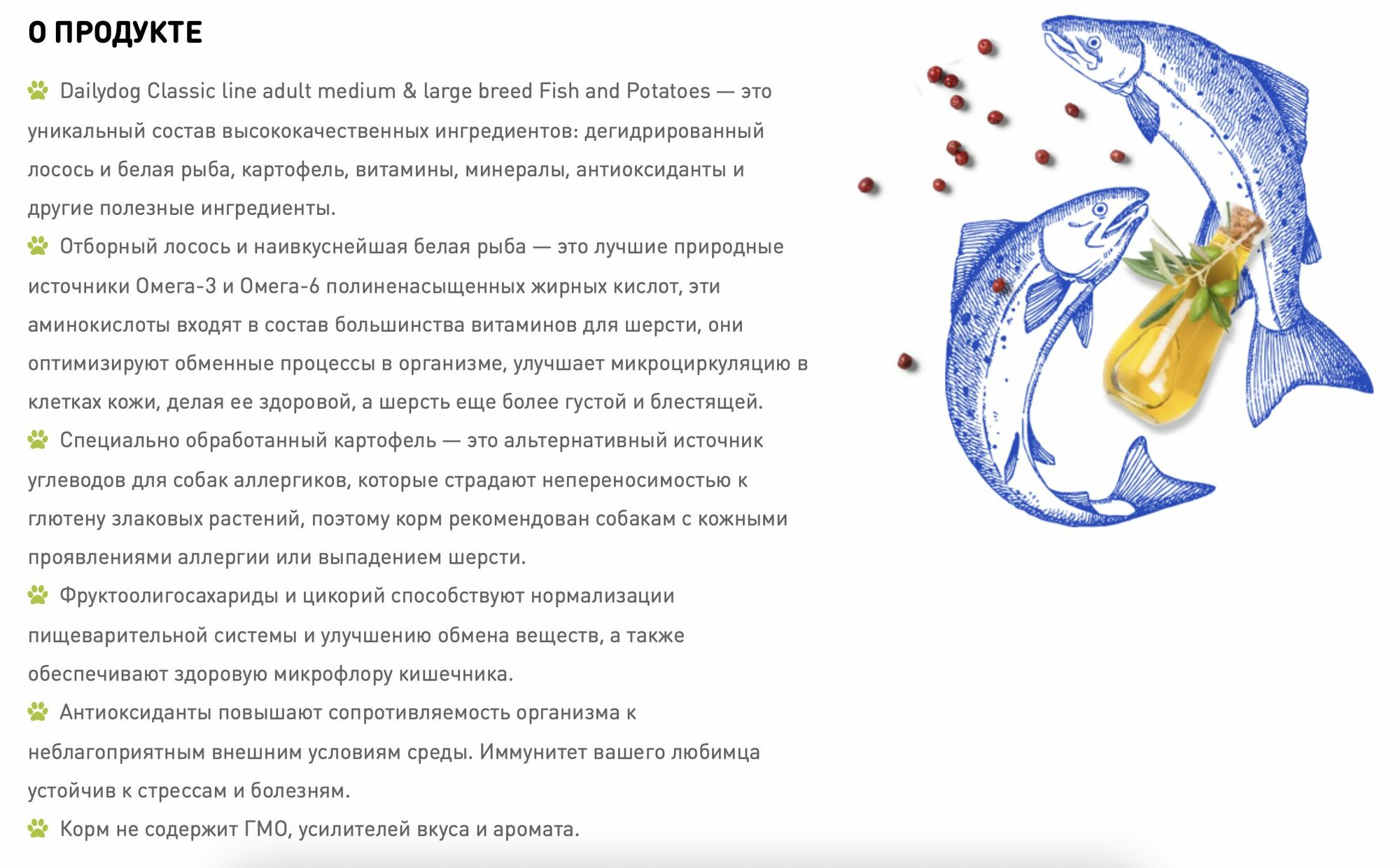 О ПРОДУКТЕ

Dailydog Classic line adult medium & large breed Fish and Potatoes — это уникальный состав высококачественных ингредиентов: дегидрированный лосось и белая рыба, картофель, витамины, минералы, антиоксиданты и другие полезные ингредиенты.

Отборный лосось и наивкуснейшая белая рыба — это лучшие природные источники Омега-3 и Омега-6 полиненасыщенных жирных кислот, эти аминокислоты входят в состав большинства витаминов для шерсти, они оптимизируют обменные процессы в организме, улучшает микроциркуляцию в клетках кожи, делая ее здоровой, а шерсть еще более густой и блестящей.

Специально обработанный картофель — это альтернативный источник углеводов для собак аллергиков, которые страдают непереносимостью к глютену злаковых растений, поэтому корм рекомендован собакам с кожными проявлениями аллергии или выпадением шерсти.

Фруктоолигосахариды и цикорий способствуют нормализации пищеварительной системы и улучшению обмена веществ, а также обеспечивают здоровую микрофлору кишечника.

Антиоксиданты повышают сопротивляемость организма к неблагоприятным внешним условиям среды. Иммунитет вашего любимца устойчив к стрессам и болезням.

Корм не содержит ГМО, усилителей вкуса и аромата.